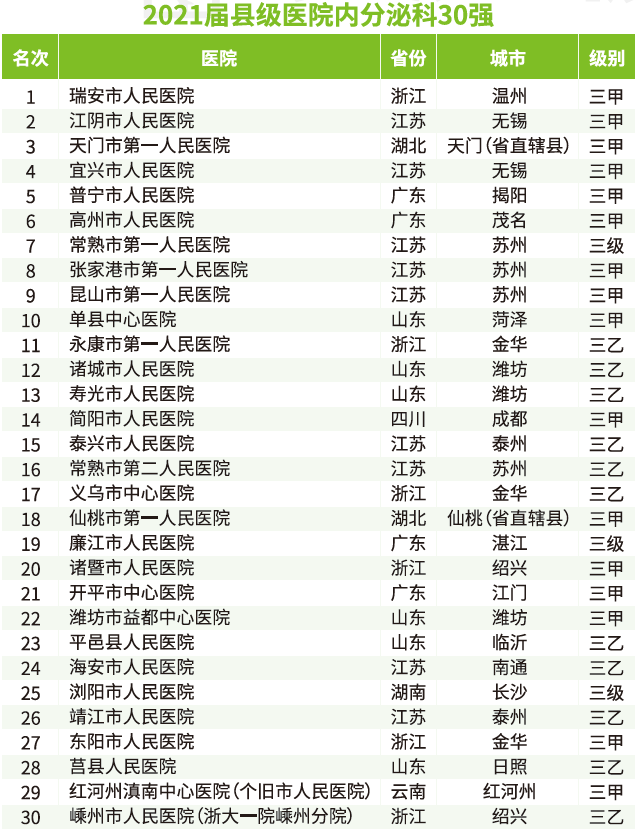 2021届县级医院内分泌科30强

| 名次 | 医院 | 省份 | 城市 | 级别 |
|---|---|---|---|---|
| 1 | 瑞安市人民医院 | 浙江 | 温州 | 三甲 |
| 2 | 江阴市人民医院 | 江苏 | 无锡 | 三甲 |
| 3 | 天门市第一人民医院 | 湖北 | 天门（省直辖县） | 三甲 |
| 4 | 宜兴市人民医院 | 江苏 | 无锡 | 三甲 |
| 5 | 普宁市人民医院 | 广东 | 揭阳 | 三甲 |
| 6 | 高州市人民医院 | 广东 | 茂名 | 三甲 |
| 7 | 常熟市第一人民医院 | 江苏 | 苏州 | 三级 |
| 8 | 张家港市第一人民医院 | 江苏 | 苏州 | 三甲 |
| 9 | 昆山市第一人民医院 | 江苏 | 苏州 | 三甲 |
| 10 | 单县中心医院 | 山东 | 菏泽 | 三甲 |
| 11 | 永康市第一人民医院 | 浙江 | 金华 | 三乙 |
| 12 | 诸城市人民医院 | 山东 | 潍坊 | 三乙 |
| 13 | 寿光市人民医院 | 山东 | 潍坊 | 三乙 |
| 14 | 简阳市人民医院 | 四川 | 成都 | 三甲 |
| 15 | 泰兴市人民医院 | 江苏 | 泰州 | 三乙 |
| 16 | 常熟市第二人民医院 | 江苏 | 苏州 | 三乙 |
| 17 | 义乌市中心医院 | 浙江 | 金华 | 三乙 |
| 18 | 仙桃市第一人民医院 | 湖北 | 仙桃（省直辖县） | 三甲 |
| 19 | 廉江市人民医院 | 广东 | 湛江 | 三级 |
| 20 | 诸暨市人民医院 | 浙江 | 绍兴 | 三甲 |
| 21 | 开平市中心医院 | 广东 | 江门 | 三甲 |
| 22 | 潍坊市益都中心医院 | 山东 | 潍坊 | 三甲 |
| 23 | 平邑县人民医院 | 山东 | 临沂 | 三乙 |
| 24 | 海安市人民医院 | 江苏 | 南通 | 三乙 |
| 25 | 浏阳市人民医院 | 湖南 | 长沙 | 三级 |
| 26 | 靖江市人民医院 | 江苏 | 泰州 | 三乙 |
| 27 | 东阳市人民医院 | 浙江 | 金华 | 三甲 |
| 28 | 莒县人民医院 | 山东 | 日照 | 三乙 |
| 29 | 红河州滇南中心医院（个旧市人民医院） | 云南 | 红河州 | 三甲 |
| 30 | 嵊州市人民医院（浙大一院嵊州分院） | 浙江 | 绍兴 | 三乙 |